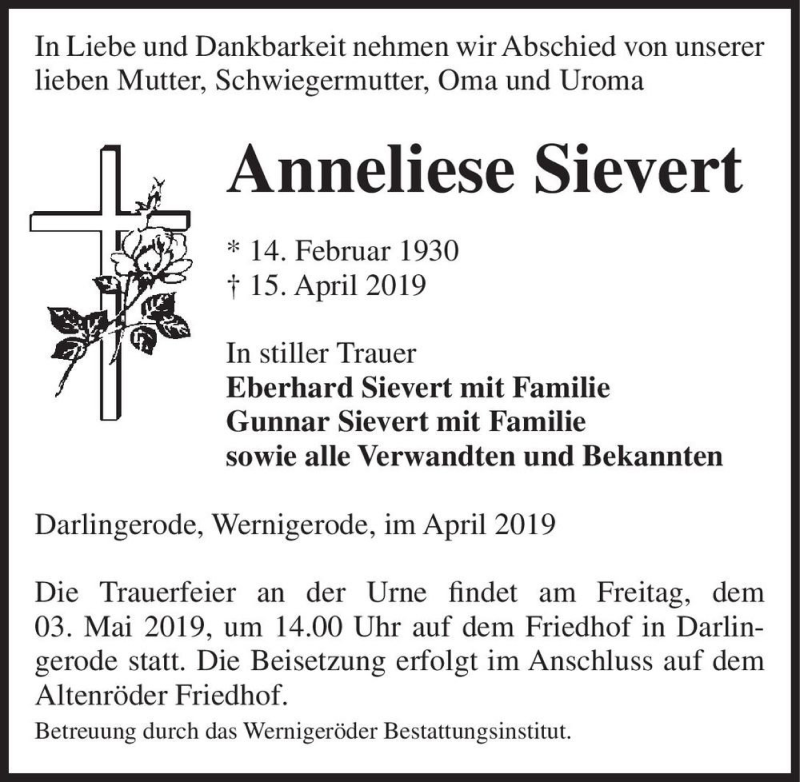 In Liebe und Dankbarkeit nehmen wir Abschied von unserer lieben Mutter, Schwiegermutter, Oma und Uroma

Anneliese Sievert

* 14. Februar 1930
† 15. April 2019

In stiller Trauer
Eberhard Sievert mit Familie
Gunnar Sievert mit Familie
sowie alle Verwandten und Bekannten

Darlingerode, Wernigerode, im April 2019

Die Trauerfeier an der Urne findet am Freitag, dem 03. Mai 2019, um 14.00 Uhr auf dem Friedhof in Darlingerode statt. Die Beisetzung erfolgt im Anschluss auf dem Altenröder Friedhof.

Betreuung durch das Wernigeröder Bestattungsinstitut.